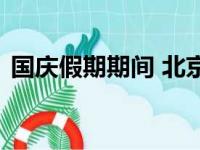 国庆假期期间 北京